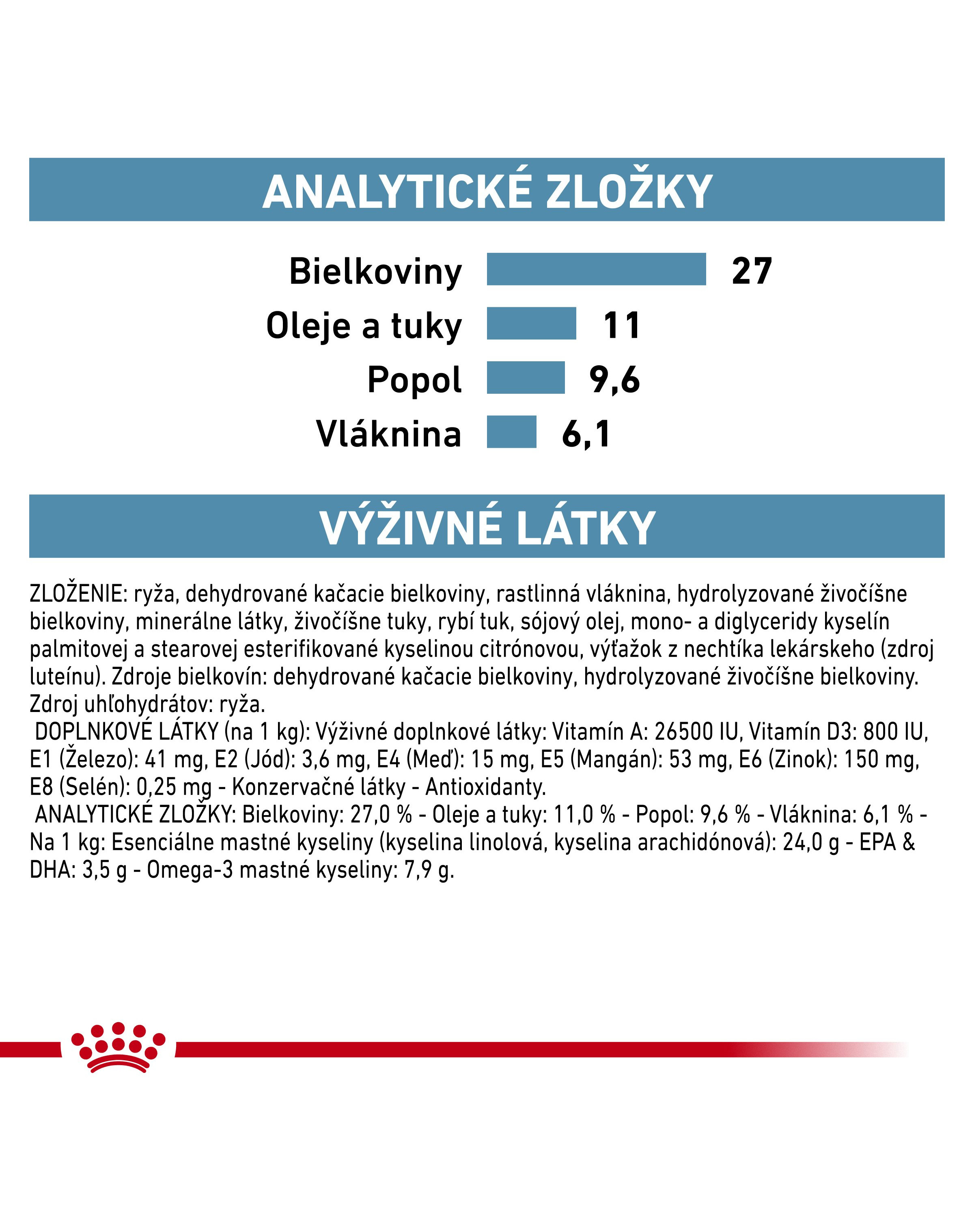 ANALYTICKÉ ZLOŽKY

Bielkoviny 27

Oleje a tuky 11

Popol 9,6

Vláknina 6,1

VÝŽIVNÉ LÁTKY

ZLOŽENIE: ryža, dehydrované kačacie bielkoviny, rastlinná vláknina, hydrolyzované živočíšne bielkoviny, minerálne látky, živočíšne tuky, rybí tuk, sójový olej, mono- a diglyceridy kyselín palmitovej a stearovej esterifikované kyselinou citrónovou, výťažok z nechtíka lekárskeho (zdroj luteínu). Zdroje bielkovín: dehydrované kačacie bielkoviny, hydrolyzované živočíšne bielkoviny. Zdroj uhľohydrátov: ryža.

DOPLNKOVÉ LÁTKY (na 1 kg): Výživné doplnkové látky: Vitamín A: 26500 IU, Vitamín D3: 800 IU, E1 (Železo): 41 mg, E2 (Jód): 3,6 mg, E4 (Meď): 15 mg, E5 (Mangán): 53 mg, E6 (Zinok): 150 mg, E8 (Selén): 0,25 mg - Konzervačné látky - Antioxidanty.

ANALYTICKÉ ZLOŽKY: Bielkoviny: 27,0 % - Oleje a tuky: 11,0 % - Popol: 9,6 % - Vláknina: 6,1 % - Na 1 kg: Esenciálne mastné kyseliny (kyselina linolová, kyselina arachidónová): 24,0 g - EPA & DHA: 3,5 g - Omega-3 mastné kyseliny: 7,9 g.